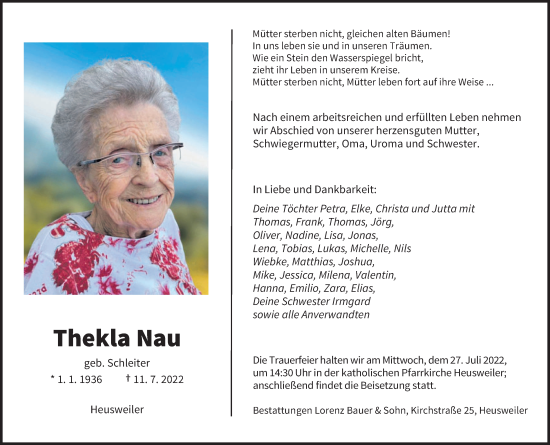 Thekla Nau

geb. Schleiter

* 1. 1. 1936 † 11. 7. 2022

Heusweiler

Mütter sterben nicht, gleichen alten Bäumen!
In uns leben sie und in unseren Träumen.
Wie ein Stein den Wasserspiegel bricht,
zieht ihr Leben in unserem Kreise.
Mütter sterben nicht, Mütter leben fort auf ihre Weise ...

Nach einem arbeitsreichen und erfüllten Leben nehmen wir Abschied von unserer herzensguten Mutter, Schwiegermutter, Oma, Uroma und Schwester.

In Liebe und Dankbarkeit:

Deine Töchter Petra, Elke, Christa und Jutta mit
Thomas, Frank, Thomas, Jörg,
Oliver, Nadine, Lisa, Jonas,
Lena, Tobias, Lukas, Michelle, Nils
Wiebke, Matthias, Joshua,
Mike, Jessica, Milena, Valentin,
Hanna, Emilio, Zara, Elias,
Deine Schwester Irmgard
sowie alle Anverwandten

Die Trauerfeier halten wir am Mittwoch, dem 27. Juli 2022, um 14:30 Uhr in der katholischen Pfarrkirche Heusweiler; anschließend findet die Beisetzung statt.

Bestattungen Lorenz Bauer & Sohn, Kirchstraße 25, Heusweiler